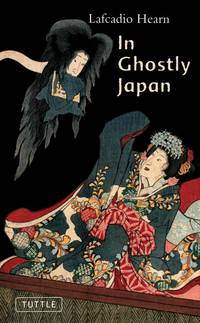 Lafcadio Hearn

In Ghostly Japan

TUTTLE